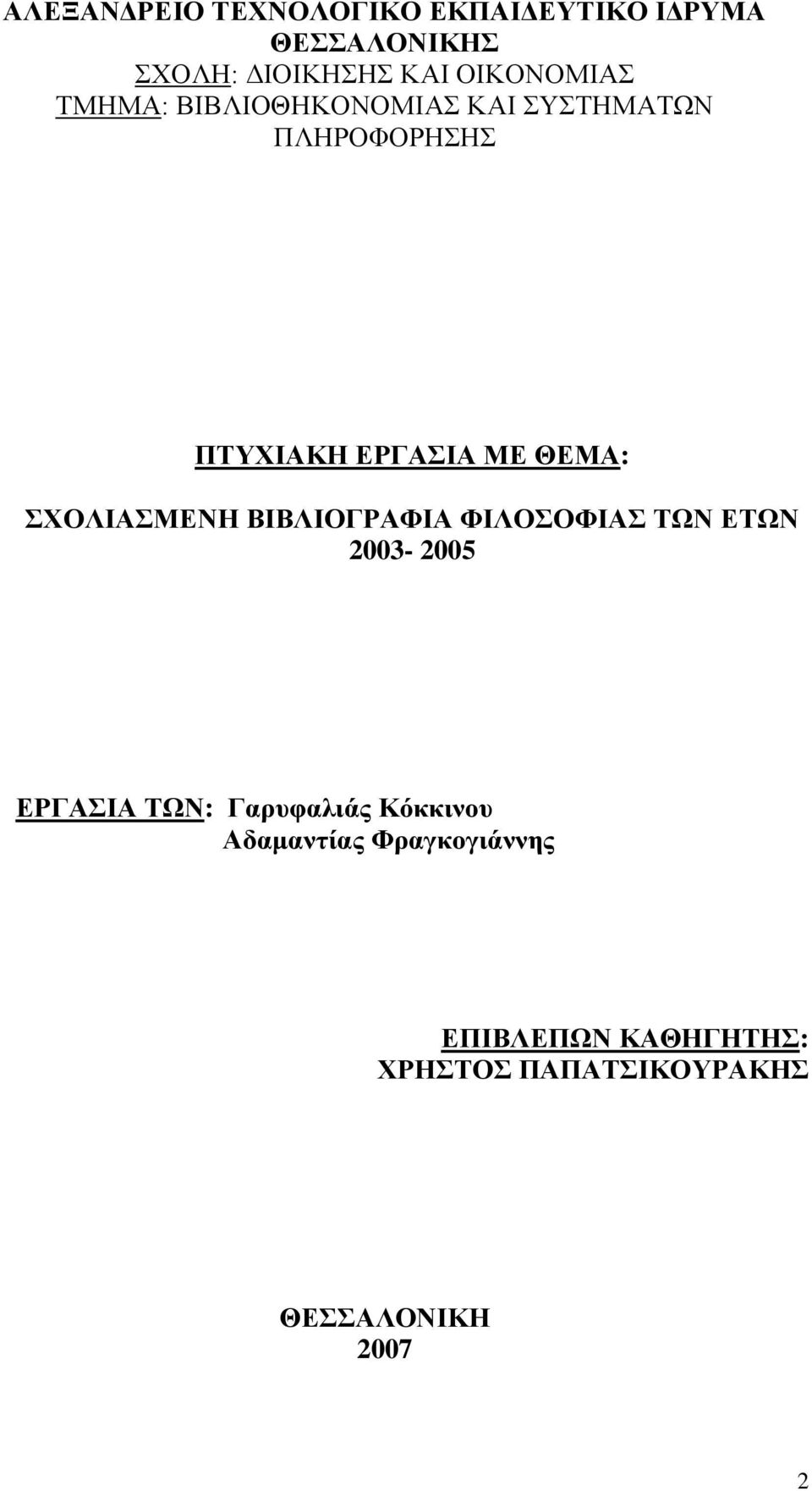 ΑΛΕΞΑΝΔΡΕΙΟ ΤΕΧΝΟΛΟΓΙΚΟ ΕΚΠΑΙΔΕΥΤΙΚΟ ΙΔΡΥΜΑ ΘΕΣΣΑΛΟΝΙΚΗΣ
ΣΧΟΛΗ: ΔΙΟΙΚΗΣΗΣ ΚΑΙ ΟΙΚΟΝΟΜΙΑΣ
ΤΜΗΜΑ: ΒΙΒΛΙΟΘΗΚΟΝΟΜΙΑΣ ΚΑΙ ΣΥΣΤΗΜΑΤΩΝ ΠΛΗΡΟΦΟΡΗΣΗΣ

ΠΤΥΧΙΑΚΗ ΕΡΓΑΣΙΑ ΜΕ ΘΕΜΑ:
ΣΧΟΛΙΑΣΜΕΝΗ ΒΙΒΛΙΟΓΡΑΦΙΑ ΦΙΛΟΣΟΦΙΑΣ ΤΩΝ ΕΤΩΝ 2003- 2005

ΕΡΓΑΣΙΑ ΤΩΝ: Γαρυφαλιάς Κόκκινου
Αδαμαντίας Φραγκογιάννης

ΕΠΙΒΛΕΠΩΝ ΚΑΘΗΓΗΤΗΣ:
ΧΡΗΣΤΟΣ ΠΑΠΑΤΣΙΚΟΥΡΑΚΗΣ

ΘΕΣΣΑΛΟΝΙΚΗ
2007

2